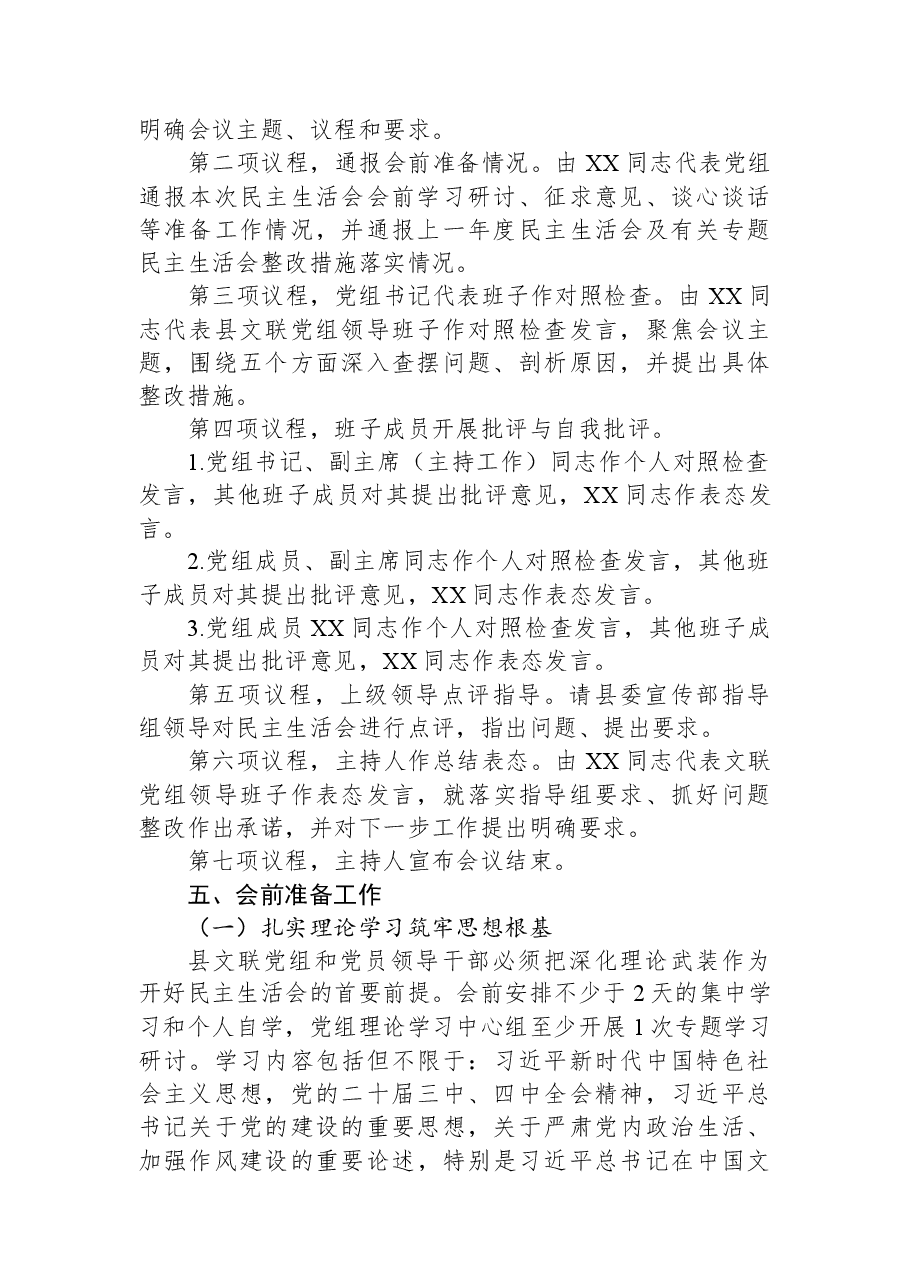 明确会议主题、议程和要求。

第二项议程，通报会前准备情况。由XX同志代表党组通报本次民主生活会会前学习研讨、征求意见、谈心谈话等准备工作情况，并通报上一年度民主生活会及有关专题民主生活会整改措施落实情况。

第三项议程，党组书记代表班子作对照检查。由XX同志代表县文联党组领导班子作对照检查发言，聚焦会议主题，围绕五个方面深入查摆问题、剖析原因，并提出具体整改措施。

第四项议程，班子成员开展批评与自我批评。

1.党组书记、副主席（主持工作）同志作个人对照检查发言，其他班子成员对其提出批评意见，XX同志作表态发言。

2.党组成员、副主席同志作个人对照检查发言，其他班子成员对其提出批评意见，XX同志作表态发言。

3.党组成员XX同志作个人对照检查发言，其他班子成员对其提出批评意见，XX同志作表态发言。

第五项议程，上级领导点评指导。请县委宣传部指导组领导对民主生活会进行点评，指出问题、提出要求。

第六项议程，主持人作总结表态。由XX同志代表文联党组领导班子作表态发言，就落实指导组要求、抓好问题整改作出承诺，并对下一步工作提出明确要求。

第七项议程，主持人宣布会议结束。

五、会前准备工作

（一）扎实理论学习筑牢思想根基

县文联党组和党员领导干部必须把深化理论武装作为开好民主生活会的首要前提。会前安排不少于2天的集中学习和个人自学，党组理论学习中心组至少开展1次专题学习研讨。学习内容包括但不限于：习近平新时代中国特色社会主义思想，党的二十届三中、四中全会精神，习近平总书记关于党的建设的重要思想，关于严肃党内政治生活、加强作风建设的重要论述，特别是习近平总书记在中国文